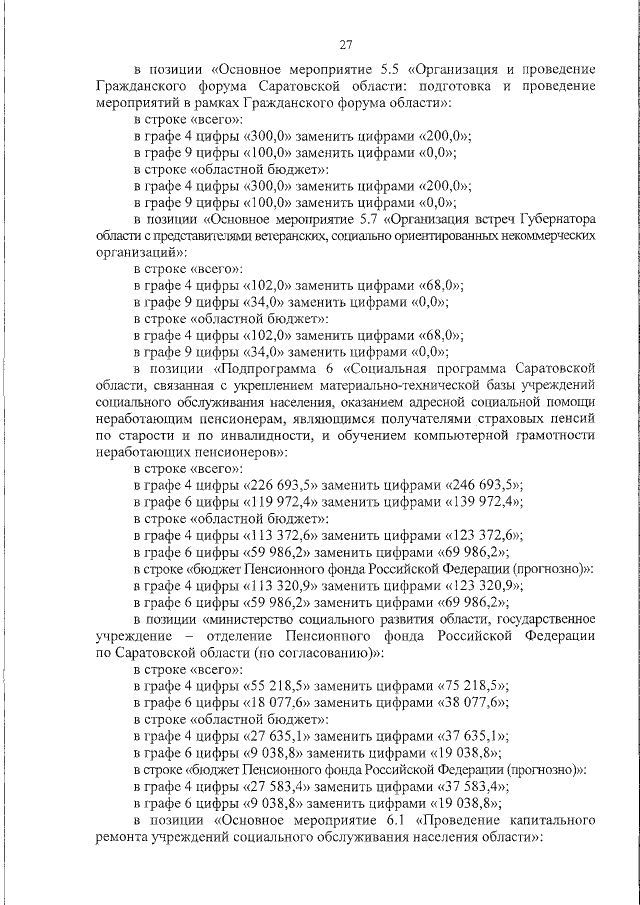 27

в позиции «Основное мероприятие 5.5 «Организация и проведение Гражданского форума Саратовской области: подготовка и проведение мероприятий в рамках Гражданского форума области»:

в строке «всего»:

в графе 4 цифры «300,0» заменить цифрами «200,0»;

в графе 9 цифры «100,0» заменить цифрами «0,0»;

в строке «областной бюджет»:

в графе 4 цифры «300,0» заменить цифрами «200,0»;

в графе 9 цифры «100,0» заменить цифрами «0,0»;

в позиции «Основное мероприятие 5.7 «Организация встреч Губернатора области с представителями ветеранских, социально ориентированных некоммерческих организаций»:

в строке «всего»:

в графе 4 цифры «102,0» заменить цифрами «68,0»;

в графе 9 цифры «34,0» заменить цифрами «0,0»;

в строке «областной бюджет»:

в графе 4 цифры «102,0» заменить цифрами «68,0»;

в графе 9 цифры «34,0» заменить цифрами «0,0»;

в позиции «Подпрограмма 6 «Социальная программа Саратовской области, связанная с укреплением материально-технической базы учреждений социального обслуживания населения, оказанием адресной социальной помощи неработающим пенсионерам, являющимся получателями страховых пенсий по старости и по инвалидности, и обучением компьютерной грамотности неработающих пенсионеров»:

в строке «всего»:

в графе 4 цифры «226 693,5» заменить цифрами «246 693,5»;

в графе 6 цифры «119 972,4» заменить цифрами «139 972,4»;

в строке «областной бюджет»:

в графе 4 цифры «113 372,6» заменить цифрами «123 372,6»;

в графе 6 цифры «59 986,2» заменить цифрами «69 986,2»;

в строке «бюджет Пенсионного фонда Российской Федерации (прогнозно)»:

в графе 4 цифры «113 320,9» заменить цифрами «123 320,9»;

в графе 6 цифры «59 986,2» заменить цифрами «69 986,2»;

в позиции «министерство социального развития области, государственное учреждение – отделение Пенсионного фонда Российской Федерации по Саратовской области (по согласованию)»:

в строке «всего»:

в графе 4 цифры «55 218,5» заменить цифрами «75 218,5»;

в графе 6 цифры «18 077,6» заменить цифрами «38 077,6»;

в строке «областной бюджет»:

в графе 4 цифры «27 635,1» заменить цифрами «37 635,1»;

в графе 6 цифры «9 038,8» заменить цифрами «19 038,8»;

в строке «бюджет Пенсионного фонда Российской Федерации (прогнозно)»:

в графе 4 цифры «27 583,4» заменить цифрами «37 583,4»;

в графе 6 цифры «9 038,8» заменить цифрами «19 038,8»;

в позиции «Основное мероприятие 6.1 «Проведение капитального ремонта учреждений социального обслуживания населения области»: